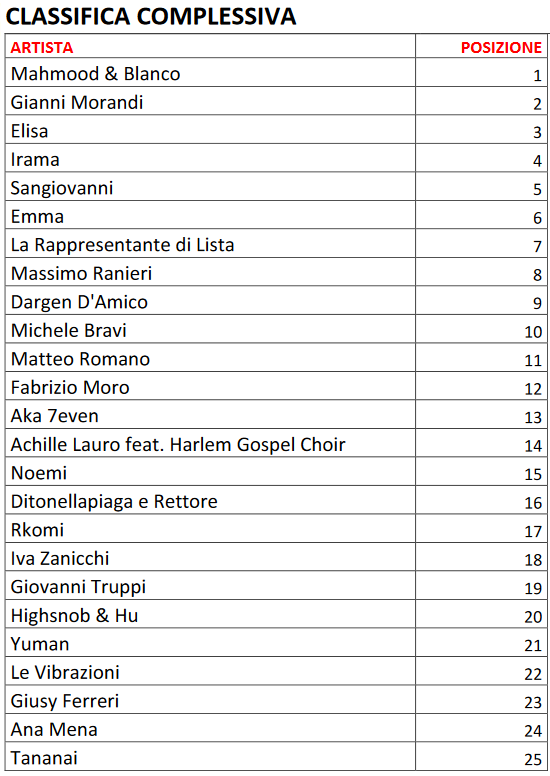 CLASSIFICA COMPLESSIVA

| ARTISTA | POSIZIONE |
|---|---|
| Mahmood & Blanco | 1 |
| Gianni Morandi | 2 |
| Elisa | 3 |
| Irama | 4 |
| Sangiovanni | 5 |
| Emma | 6 |
| La Rappresentante di Lista | 7 |
| Massimo Ranieri | 8 |
| Dargen D'Amico | 9 |
| Michele Bravi | 10 |
| Matteo Romano | 11 |
| Fabrizio Moro | 12 |
| Aka 7even | 13 |
| Achille Lauro feat. Harlem Gospel Choir | 14 |
| Noemi | 15 |
| Ditonellapiaga e Rettore | 16 |
| Rkomi | 17 |
| Iva Zanicchi | 18 |
| Giovanni Truppi | 19 |
| Highsnob & Hu | 20 |
| Yuman | 21 |
| Le Vibrazioni | 22 |
| Giusy Ferreri | 23 |
| Ana Mena | 24 |
| Tananai | 25 |